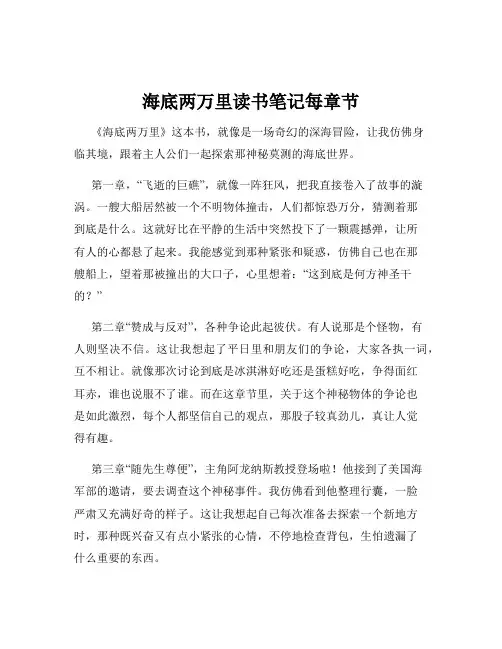 海底两万里读书笔记每章节

《海底两万里》这本书，就像是一场奇幻的深海冒险，让我仿佛身临其境，跟着主人公们一起探索那神秘莫测的海底世界。

第一章，“飞逝的巨礁”，就像一阵狂风，把我直接卷入了故事的漩涡。一艘大船居然被一个不明物体撞击，人们都惊恐万分，猜测着那到底是什么。这就好比在平静的生活中突然投下了一颗震撼弹，让所有人的心都悬了起来。我能感觉到那种紧张和疑惑，仿佛自己也在那艘船上，望着那被撞出的大口子，心里想着：“这到底是何方神圣干的？”

第二章“赞成与反对”，各种争论此起彼伏。有人说那是个怪物，有人则坚决不信。这让我想起了平日里和朋友们的争论，大家各执一词，互不相让。就像那次讨论到底是冰淇淋好吃还是蛋糕好吃，争得面红耳赤，谁也说服不了谁。而在这章节里，关于这个神秘物体的争论也是如此激烈，每个人都坚信自己的观点，那股子较真劲儿，真让人觉得有趣。

第三章“随先生尊便”，主角阿龙纳斯教授登场啦！他接到了美国海军部的邀请，要去调查这个神秘事件。我仿佛看到他整理行囊，一脸严肃又充满好奇的样子。这让我想起自己每次准备去探索一个新地方时，那种既兴奋又有点小紧张的心情，不停地检查背包，生怕遗漏了什么重要的东西。